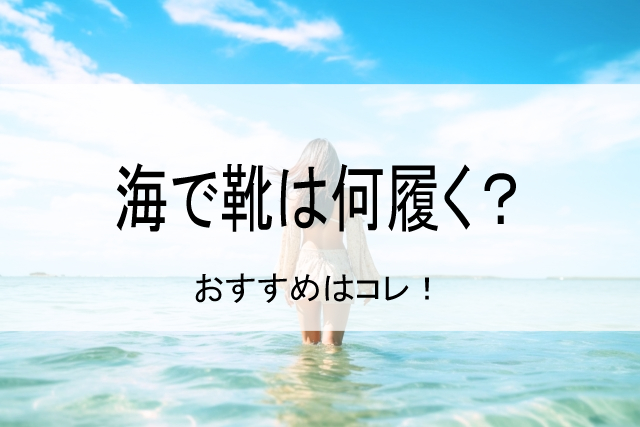 海で靴は何履く？

おすすめはコレ！